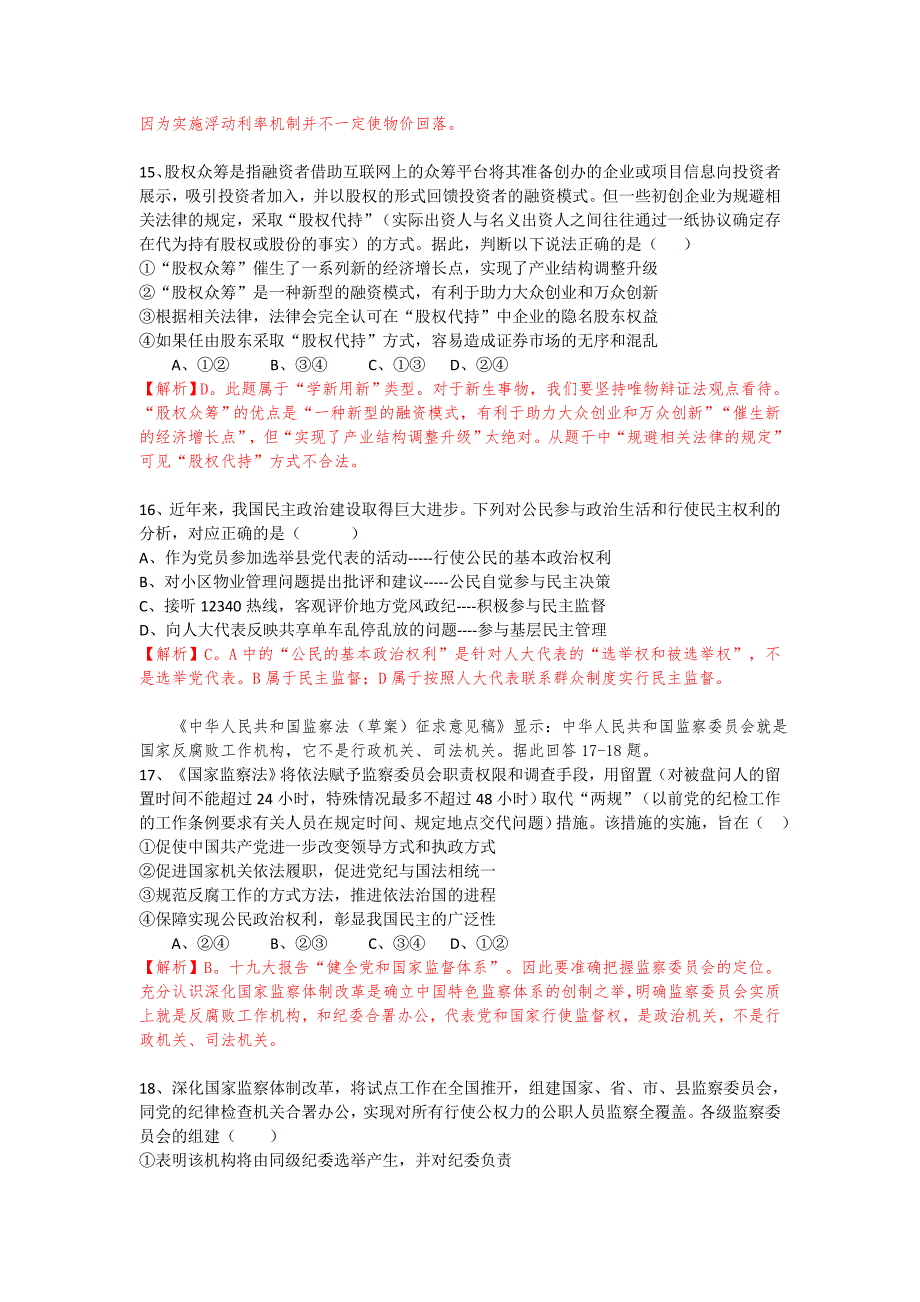 因为实施浮动利率机制并不一定使物价回落。

15、股权众筹是指融资者借助互联网上的众筹平台将其准备创办的企业或项目信息向投资者展示，吸引投资者加入，并以股权的形式回馈投资者的融资模式。但一些初创企业为规避相关法律的规定，采取“股权代持”（实际出资人与名义出资人之间往往通过一纸协议确定存在代为持有股权或股份的事实）的方式。据此，判断以下说法正确的是（　　）
①“股权众筹”催生了一系列新的经济增长点，实现了产业结构调整升级
②“股权众筹”是一种新型的融资模式，有利于助力大众创业和万众创新
③根据相关法律，法律会完全认可在“股权代持”中企业的隐名股东权益
④如果任由股东采取“股权代持”方式，容易造成证券市场的无序和混乱
A、①②　　B、③④　　C、①③　　D、②④
【解析】D。此题属于“学新用新”类型。对于新生事物，我们要坚持唯物辩证法观点看待。“股权众筹”的优点是“一种新型的融资模式，有利于助力大众创业和万众创新”“催生新的经济增长点”，但“实现了产业结构调整升级”太绝对。从题干中“规避相关法律的规定”可见“股权代持”方式不合法。

16、近年来，我国民主政治建设取得巨大进步。下列对公民参与政治生活和行使民主权利的分析，对应正确的是（　　）
A、作为党员参加选举县党代表的活动-----行使公民的基本政治权利
B、对小区物业管理问题提出批评和建议-----公民自觉参与民主决策
C、接听 12340 热线，客观评价地方党风政纪----积极参与民主监督
D、向人大代表反映共享单车乱停乱放的问题----参与基层民主管理
【解析】C。A 中的“公民的基本政治权利”是针对人大代表的“选举权和被选举权”，不是选举党代表。B 属于民主监督；D 属于按照人大代表联系群众制度实行民主监督。

《中华人民共和国监察法（草案）征求意见稿》显示：中华人民共和国监察委员会就是国家反腐败工作机构，它不是行政机关、司法机关。据此回答 17-18 题。
17、《国家监察法》将依法赋予监察委员会职责权限和调查手段，用留置（对被盘问人的留置时间不能超过 24 小时，特殊情况最多不超过 48 小时）取代“两规”（以前党的纪检工作的工作条例要求有关人员在规定时间、规定地点交代问题）措施。该措施的实施，旨在（　）
①促使中国共产党进一步改变领导方式和执政方式
②促进国家机关依法履职，促进党纪与国法相统一
③规范反腐工作的方式方法，推进依法治国的进程
④保障实现公民政治权利，彰显我国民主的广泛性
A、②④　　B、②③　　C、③④　　D、①②
【解析】B。十九大报告“健全党和国家监督体系”。因此要准确把握监察委员会的定位。充分认识深化国家监察体制改革是确立中国特色监察体系的创制之举，明确监察委员会实质上就是反腐败工作机构，和纪委合署办公，代表党和国家行使监督权，是政治机关，不是行政机关、司法机关。

18、深化国家监察体制改革，将试点工作在全国推开，组建国家、省、市、县监察委员会，同党的纪律检查机关合署办公，实现对所有行使公权力的公职人员监察全覆盖。各级监察委员会的组建（　　）
①表明该机构将由同级纪委选举产生，并对纪委负责